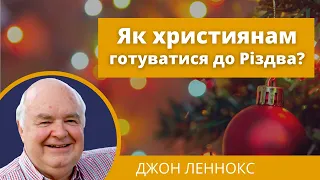 Як християнам готуватися до Різдва?

ДЖОН ЛЕННОКС